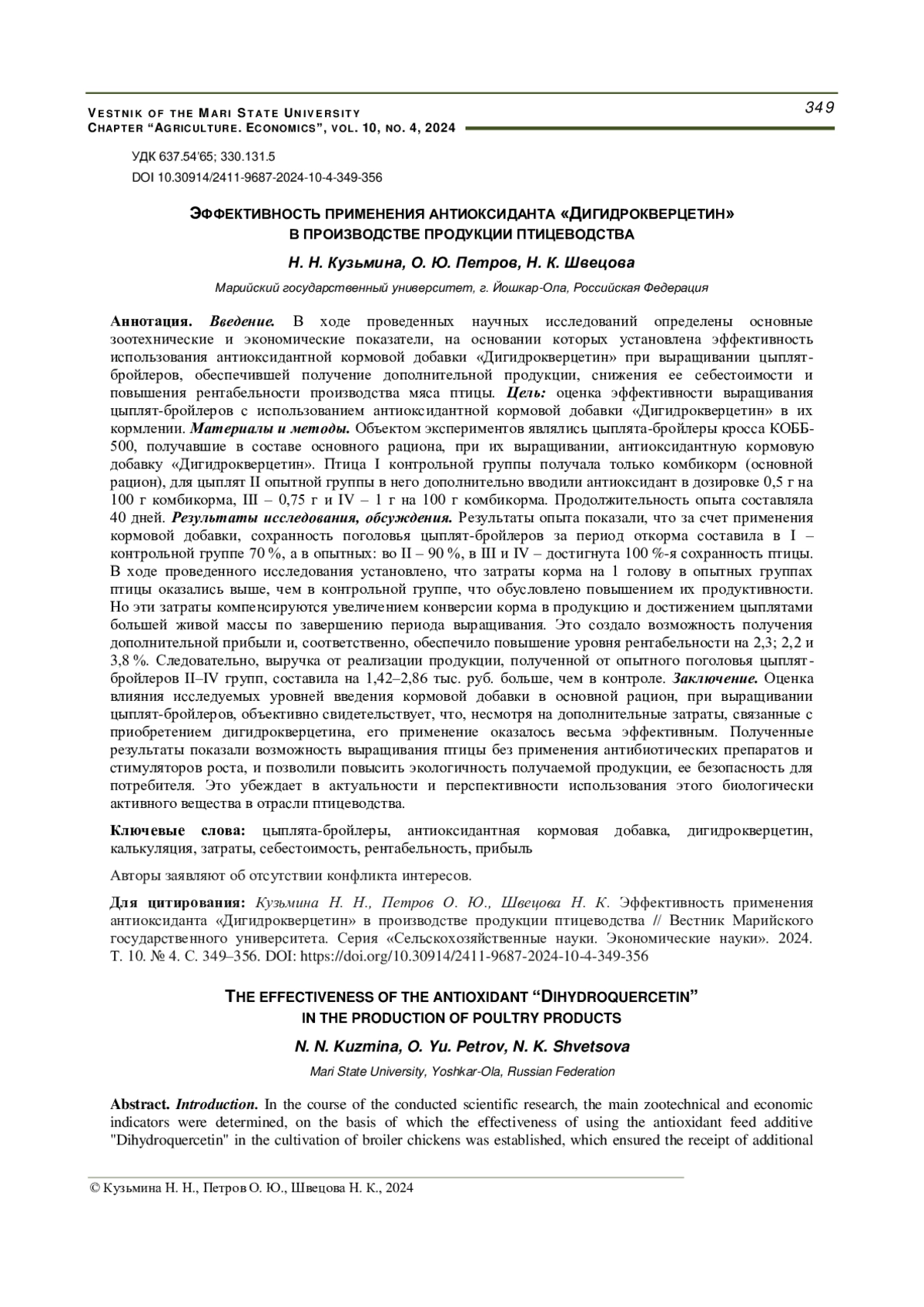 VESTNIK OF THE MARI STATE UNIVERSITY
CHAPTER “AGRICULTURE. ECONOMICS”, VOL. 10, NO. 4, 2024

349

УДК 637.54'65; 330.131.5
DOI 10.30914/2411-9687-2024-10-4-349-356

ЭФФЕКТИВНОСТЬ ПРИМЕНЕНИЯ АНТИОКСИДАНТА «ДИГИДРОКВЕРЦЕТИН»
В ПРОИЗВОДСТВЕ ПРОДУКЦИИ ПТИЦЕВОДСТВА

Н. Н. Кузьмина, О. Ю. Петров, Н. К. Швецова

Марийский государственный университет, г. Йошкар-Ола, Российская Федерация

Аннотация. Введение. В ходе проведенных научных исследований определены основные зоотехнические и экономические показатели, на основании которых установлена эффективность использования антиоксидантной кормовой добавки «Дигидрокверцетин» при выращивании цыплят-бройлеров, обеспечившей получение дополнительной продукции, снижения ее себестоимости и повышения рентабельности производства мяса птицы. Цель: оценка эффективности выращивания цыплят-бройлеров с использованием антиоксидантной кормовой добавки «Дигидрокверцетин» в их кормлении. Материалы и методы. Объектом экспериментов являлись цыплята-бройлеры кросса КОББ-500, получавшие в составе основного рациона, при их выращивании, антиоксидантную кормовую добавку «Дигидрокверцетин». Птица I контрольной группы получала только комбикорм (основной рацион), для цыплят II опытной группы в него дополнительно вводили антиоксидант в дозировке 0,5 г на 100 г комбикорма, III – 0,75 г и IV – 1 г на 100 г комбикорма. Продолжительность опыта составляла 40 дней. Результаты исследования, обсуждения. Результаты опыта показали, что за счет применения кормовой добавки, сохранность поголовья цыплят-бройлеров за период откорма составила в I – контрольной группе 70 %, а в опытных: во II – 90 %, в III и IV – достигнута 100 %-я сохранность птицы. В ходе проведенного исследования установлено, что затраты корма на 1 голову в опытных группах птицы оказались выше, чем в контрольной группе, что обусловлено повышением их продуктивности. Но эти затраты компенсируются увеличением конверсии корма в продукцию и достижением цыплятами большей живой массы по завершению периода выращивания. Это создало возможность получения дополнительной прибыли и, соответственно, обеспечило повышение уровня рентабельности на 2,3; 2,2 и 3,8 %. Следовательно, выручка от реализации продукции, полученной от опытного поголовья цыплят-бройлеров II–IV групп, составила на 1,42–2,86 тыс. руб. больше, чем в контроле. Заключение. Оценка влияния исследуемых уровней введения кормовой добавки в основной рацион, при выращивании цыплят-бройлеров, объективно свидетельствует, что, несмотря на дополнительные затраты, связанные с приобретением дигидрокверцетина, его применение оказалось весьма эффективным. Полученные результаты показали возможность выращивания птицы без применения антибиотических препаратов и стимуляторов роста, и позволили повысить экологичность получаемой продукции, ее безопасность для потребителя. Это убеждает в актуальности и перспективности использования этого биологически активного вещества в отрасли птицеводства.

Ключевые слова: цыплята-бройлеры, антиоксидантная кормовая добавка, дигидрокверцетин, калькуляция, затраты, себестоимость, рентабельность, прибыль

Авторы заявляют об отсутствии конфликта интересов.

Для цитирования: Кузьмина Н. Н., Петров О. Ю., Швецова Н. К. Эффективность применения антиоксиданта «Дигидрокверцетин» в производстве продукции птицеводства // Вестник Марийского государственного университета. Серия «Сельскохозяйственные науки. Экономические науки». 2024. Т. 10. № 4. С. 349–356. DOI: https://doi.org/10.30914/2411-9687-2024-10-4-349-356

THE EFFECTIVENESS OF THE ANTIOXIDANT “DIHYDROQUERCETIN”
IN THE PRODUCTION OF POULTRY PRODUCTS

N. N. Kuzmina, O. Yu. Petrov, N. K. Shvetsova

Mari State University, Yoshkar-Ola, Russian Federation

Abstract. Introduction. In the course of the conducted scientific research, the main zootechnical and economic indicators were determined, on the basis of which the effectiveness of using the antioxidant feed additive "Dihydroquercetin" in the cultivation of broiler chickens was established, which ensured the receipt of additional

© Кузьмина Н. Н., Петров О. Ю., Швецова Н. К., 2024